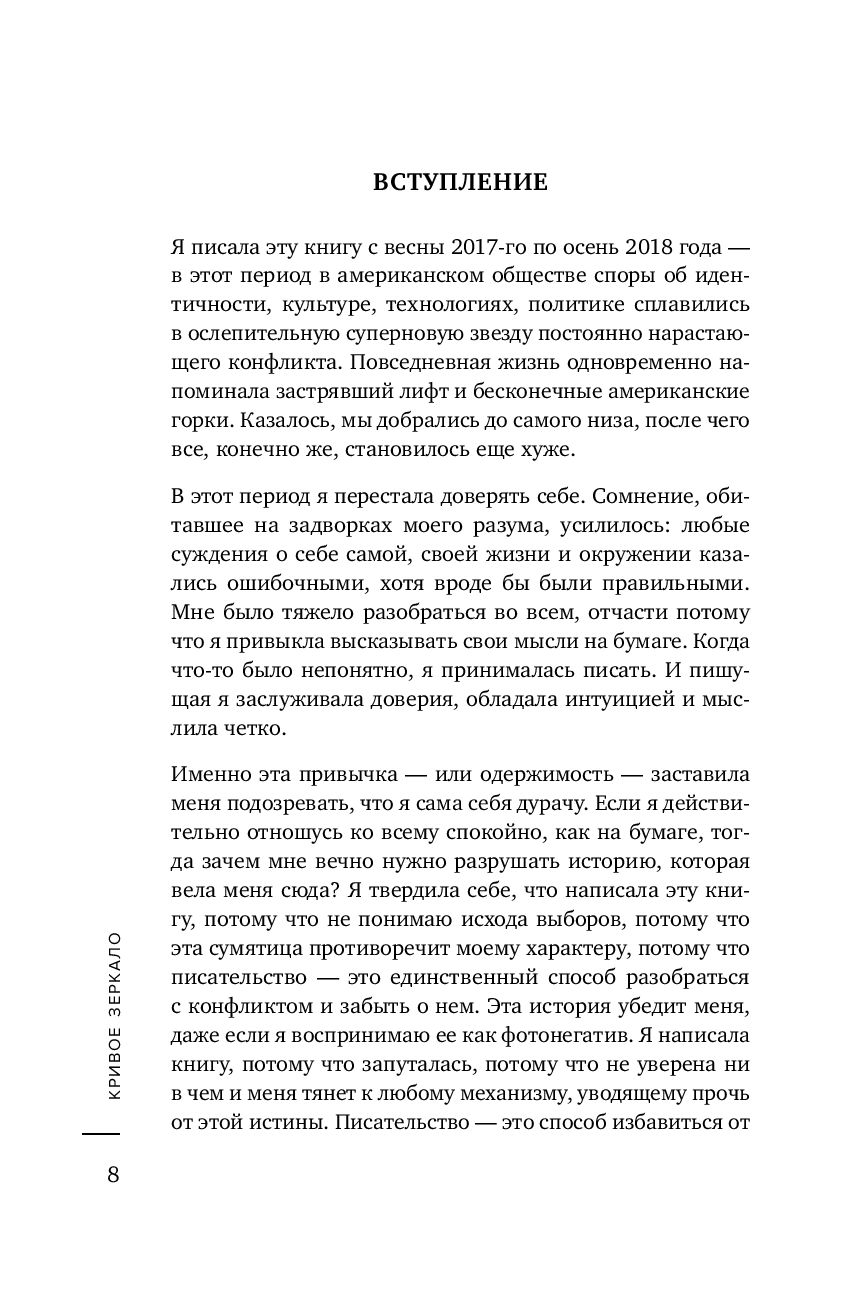 ВСТУПЛЕНИЕ

Я писала эту книгу с весны 2017-го по осень 2018 года — в этот период в американском обществе споры об идентичности, культуре, технологиях, политике сплавились в ослепительную суперновую звезду постоянно нарастающего конфликта. Повседневная жизнь одновременно напоминала застрявший лифт и бесконечные американские горки. Казалось, мы добрались до самого низа, после чего все, конечно же, становилось еще хуже.

В этот период я перестала доверять себе. Сомнение, обитавшее на задворках моего разума, усилилось: любые суждения о себе самой, своей жизни и окружении казались ошибочными, хотя вроде бы были правильными. Мне было тяжело разобраться во всем, отчасти потому что я привыкла высказывать свои мысли на бумаге. Когда что-то было непонятно, я принималась писать. И пишущая я заслуживала доверия, обладала интуицией и мыслила четко.

Именно эта привычка — или одержимость — заставила меня подозревать, что я сама себя дурачу. Если я действительно отношусь ко всему спокойно, как на бумаге, тогда зачем мне вечно нужно разрушать историю, которая вела меня сюда? Я твердила себе, что написала эту книгу, потому что не понимаю исхода выборов, потому что эта сумятица противоречит моему характеру, потому что писательство — это единственный способ разобраться с конфликтом и забыть о нем. Эта история убедит меня, даже если я воспринимаю ее как фотонегатив. Я написала книгу, потому что запуталась, потому что не уверена ни в чем и меня тянет к любому механизму, уводящему прочь от этой истины. Писательство — это способ избавиться от

КРИВОЕ ЗЕРКАЛО

8